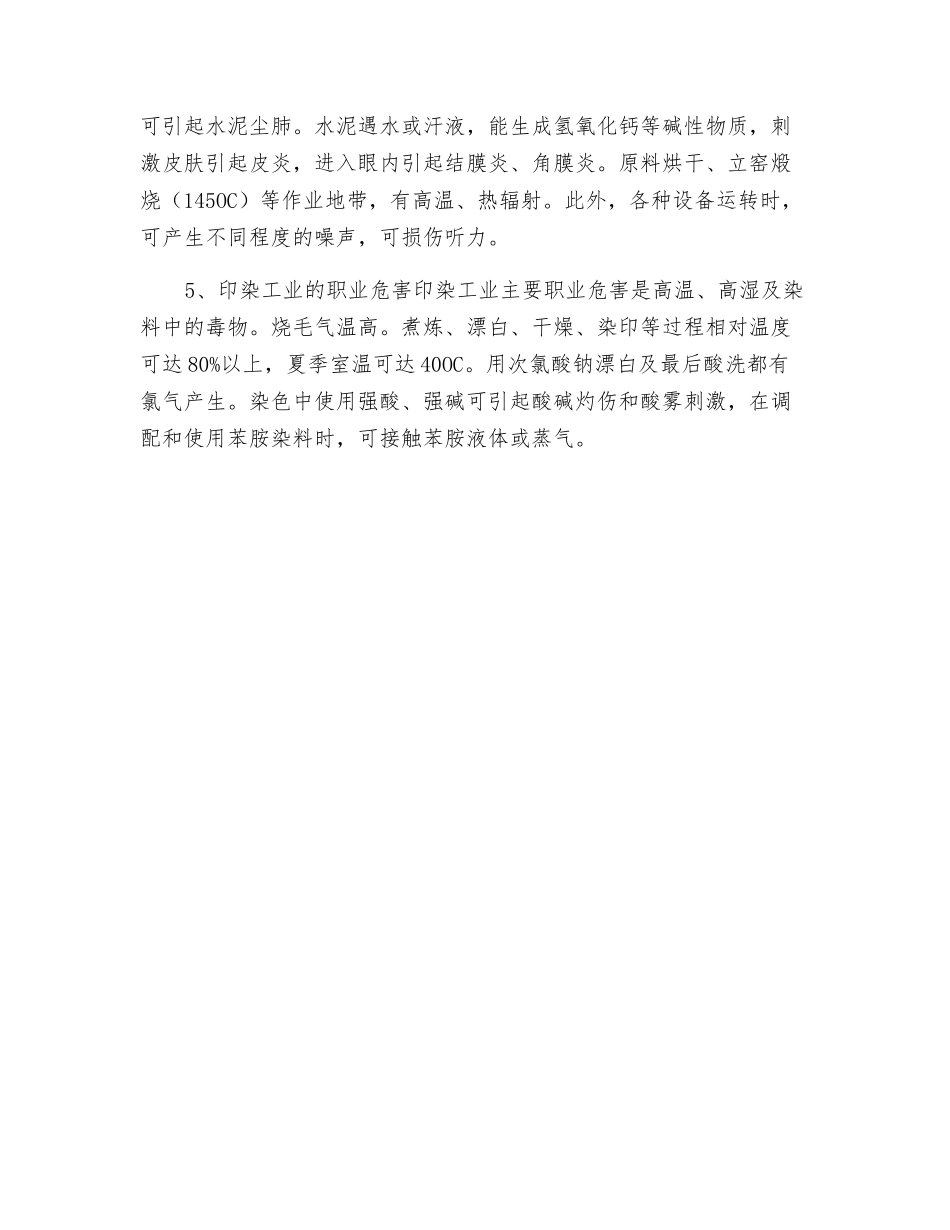 可引起水泥尘肺。水泥遇水或汗液，能生成氢氧化钙等碱性物质，刺激皮肤引起皮炎，进入眼内引起结膜炎、角膜炎。原料烘干、立窑煅烧（1450C）等作业地带，有高温、热辐射。此外，各种设备运转时，可产生不同程度的噪声，可损伤听力。

5、印染工业的职业危害印染工业主要职业危害是高温、高湿及染料中的毒物。烧毛气温高。煮炼、漂白、干燥、染印等过程相对温度可达80%以上，夏季室温可达400C。用次氯酸钠漂白及最后酸洗都有氯气产生。染色中使用强酸、强碱可引起酸碱灼伤和酸雾刺激，在调配和使用苯胺染料时，可接触苯胺液体或蒸气。